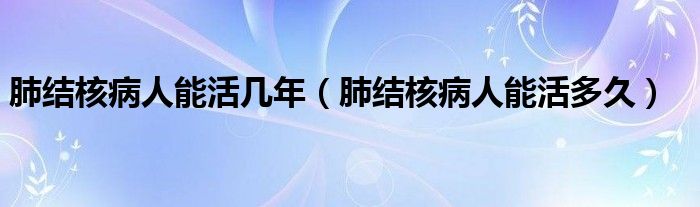 肺结核病人能活几年（肺结核病人能活多久）